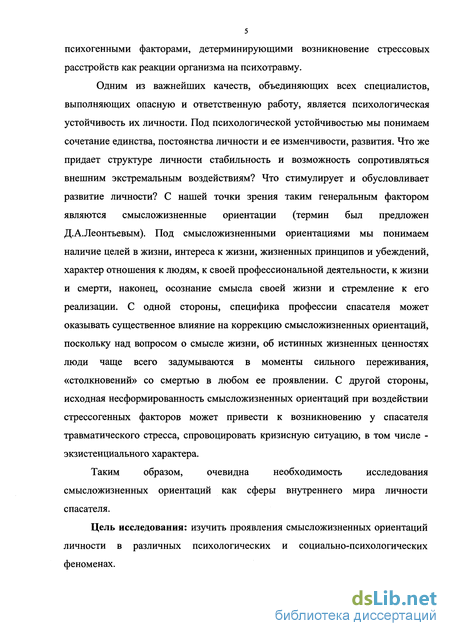 5

психогенными факторами, детерминирующими возникновение стрессовых расстройств как реакции организма на психотравму.

Одним из важнейших качеств, объединяющих всех специалистов, выполняющих опасную и ответственную работу, является психологическая устойчивость их личности. Под психологической устойчивостью мы понимаем сочетание единства, постоянства личности и ее изменчивости, развития. Что же придает структуре личности стабильность и возможность сопротивляться внешним экстремальным воздействиям? Что стимулирует и обусловливает развитие личности? С нашей точки зрения таким генеральным фактором являются смысложизненные ориентации (термин был предложен Д.А.Леонтьевым). Под смысложизненными ориентациями мы понимаем наличие целей в жизни, интереса к жизни, жизненных принципов и убеждений, характер отношения к людям, к своей профессиональной деятельности, к жизни и смерти, наконец, осознание смысла своей жизни и стремление к его реализации. С одной стороны, специфика профессии спасателя может оказывать существенное влияние на коррекцию смысложизненных ориентаций, поскольку над вопросом о смысле жизни, об истинных жизненных ценностях люди чаще всего задумываются в моменты сильного переживания, «столкновений» со смертью в любом ее проявлении. С другой стороны, исходная несформированность смысложизненных ориентаций при воздействии стрессогенных факторов может привести к возникновению у спасателя травматического стресса, спровоцировать кризисную ситуацию, в том числе - экзистенциального характера.

Таким образом, очевидна необходимость исследования смысложизненных ориентаций как сферы внутреннего мира личности спасателя.

Цель исследования: изучить проявления смысложизненных ориентаций личности в различных психологических и социально-психологических феноменах.

dsLib.net
библиотека диссертаций